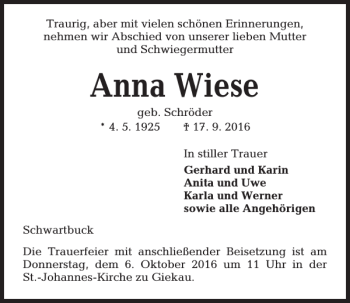 Traurig, aber mit vielen schönen Erinnerungen, nehmen wir Abschied von unserer lieben Mutter und Schwiegermutter

Anna Wiese

geb. Schröder

* 4. 5. 1925 † 17. 9. 2016

In stiller Trauer

Gerhard und Karin
Anita und Uwe
Karla und Werner
sowie alle Angehörigen

Schwartbuck

Die Trauerfeier mit anschließender Beisetzung ist am Donnerstag, dem 6. Oktober 2016 um 11 Uhr in der St.-Johannes-Kirche zu Giekau.